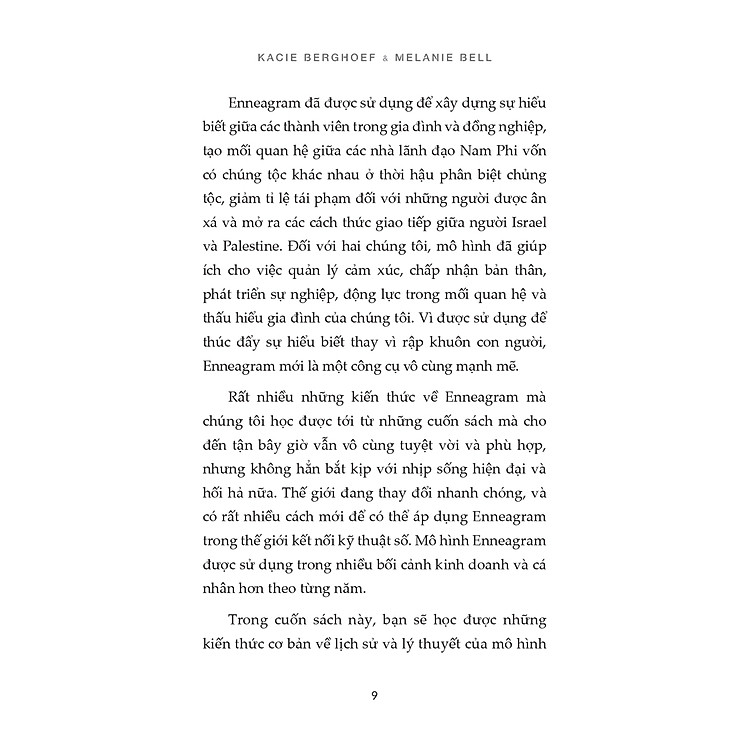 KACIE BERGHOEF & MELANIE BELL

Enneagram đã được sử dụng để xây dựng sự hiểu biết giữa các thành viên trong gia đình và đồng nghiệp, tạo mối quan hệ giữa các nhà lãnh đạo Nam Phi vốn có chủng tộc khác nhau ở thời hậu phân biệt chủng tộc, giảm tỉ lệ tái phạm đối với những người được ân xá và mở ra các cách thức giao tiếp giữa người Israel và Palestine. Đối với hai chúng tôi, mô hình đã giúp ích cho việc quản lý cảm xúc, chấp nhận bản thân, phát triển sự nghiệp, động lực trong mối quan hệ và thấu hiểu gia đình của chúng tôi. Vì được sử dụng để thúc đẩy sự hiểu biết thay vì rập khuôn con người, Enneagram mới là một công cụ vô cùng mạnh mẽ.

Rất nhiều những kiến thức về Enneagram mà chúng tôi học được tới từ những cuốn sách mà cho đến tận bây giờ vẫn vô cùng tuyệt vời và phù hợp, nhưng không hẳn bắt kịp với nhịp sống hiện đại và hối hả nữa. Thế giới đang thay đổi nhanh chóng, và có rất nhiều cách mới để có thể áp dụng Enneagram trong thế giới kết nối kỹ thuật số. Mô hình Enneagram được sử dụng trong nhiều bối cảnh kinh doanh và cá nhân hơn theo từng năm.

Trong cuốn sách này, bạn sẽ học được những kiến thức cơ bản về lịch sử và lý thuyết của mô hình

9